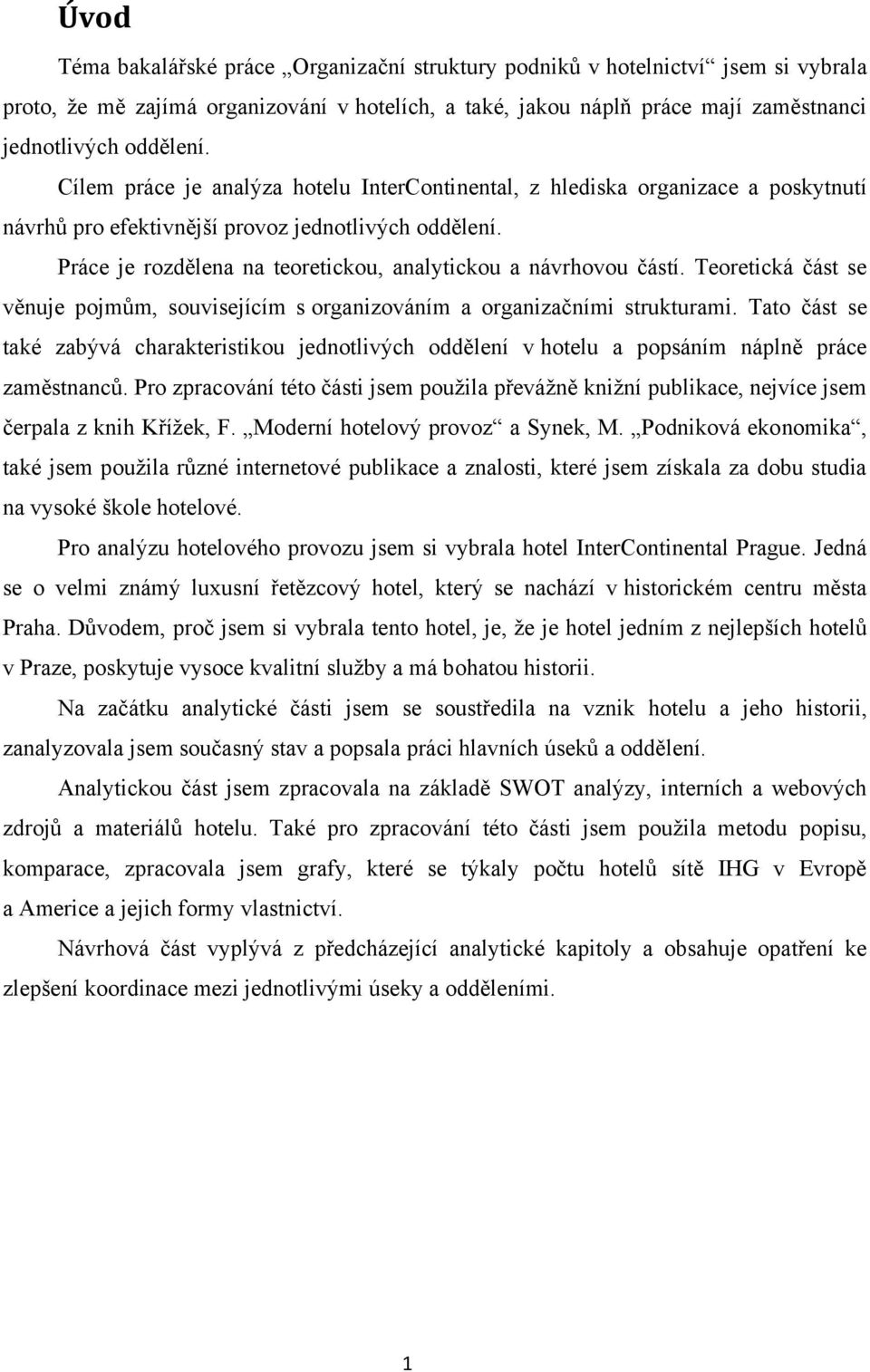 Úvod

Téma bakalářské práce „Organizační struktury podniků v hotelnictví“ jsem si vybrala proto, že mě zajímá organizování v hotelích, a také, jakou náplň práce mají zaměstnanci jednotlivých oddělení.

Cílem práce je analýza hotelu InterContinental, z hlediska organizace a poskytnutí návrhů pro efektivnější provoz jednotlivých oddělení.

Práce je rozdělena na teoretickou, analytickou a návrhovou částí. Teoretická část se věnuje pojmům, souvisejícím s organizováním a organizačními strukturami. Tato část se také zabývá charakteristikou jednotlivých oddělení v hotelu a popsáním náplně práce zaměstnanců. Pro zpracování této části jsem použila převážně knižní publikace, nejvíce jsem čerpala z knih Křížek, F. „Moderní hotelový provoz“ a Synek, M. „Podniková ekonomika“, také jsem použila různé internetové publikace a znalosti, které jsem získala za dobu studia na vysoké škole hotelové.

Pro analýzu hotelového provozu jsem si vybrala hotel InterContinental Prague. Jedná se o velmi známý luxusní řetězcový hotel, který se nachází v historickém centru města Praha. Důvodem, proč jsem si vybrala tento hotel, je, že je hotel jedním z nejlepších hotelů v Praze, poskytuje vysoce kvalitní služby a má bohatou historii.

Na začátku analytické části jsem se soustředila na vznik hotelu a jeho historii, zanalyzovala jsem současný stav a popsala práci hlavních úseků a oddělení.

Analytickou část jsem zpracovala na základě SWOT analýzy, interních a webových zdrojů a materiálů hotelu. Také pro zpracování této části jsem použila metodu popisu, komparace, zpracovala jsem grafy, které se týkaly počtu hotelů sítě IHG v Evropě a Americe a jejich formy vlastnictví.

Návrhová část vyplývá z předcházející analytické kapitoly a obsahuje opatření ke zlepšení koordinace mezi jednotlivými úseky a odděleními.

1